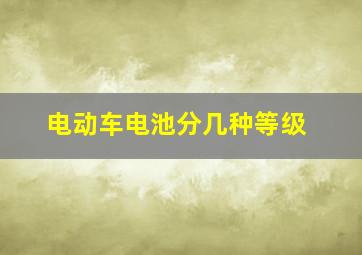 电动车电池分几种等级